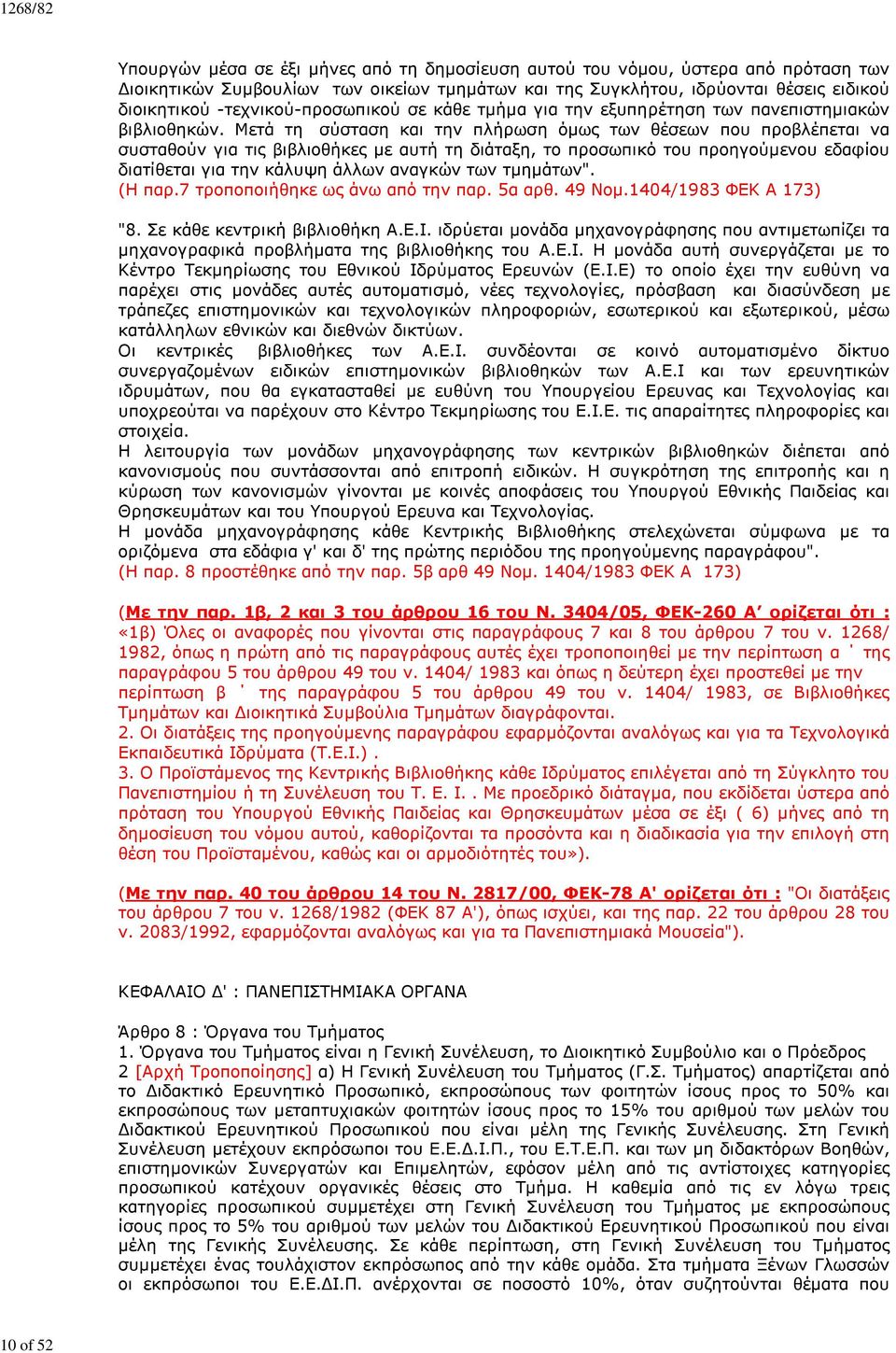 1268/82

Υπουργών μέσα σε έξι μήνες από τη δημοσίευση αυτού του νόμου, ύστερα από πρόταση των Διοικητικών Συμβουλίων των οικείων τμημάτων και της Συγκλήτου, ιδρύονται θέσεις ειδικού διοικητικού -τεχνικού-προσωπικού σε κάθε τμήμα για την εξυπηρέτηση των πανεπιστημιακών βιβλιοθηκών. Μετά τη σύσταση και την πλήρωση όμως των θέσεων που προβλέπεται να συσταθούν για τις βιβλιοθήκες με αυτή τη διάταξη, το προσωπικό του προηγούμενου εδαφίου διατίθεται για την κάλυψη άλλων αναγκών των τμημάτων".
(Η παρ.7 τροποποιήθηκε ως άνω από την παρ. 5α αρθ. 49 Νομ.1404/1983 ΦΕΚ Α 173)

"8. Σε κάθε κεντρική βιβλιοθήκη Α.Ε.Ι. ιδρύεται μονάδα μηχανογράφησης που αντιμετωπίζει τα μηχανογραφικά προβλήματα της βιβλιοθήκης του Α.Ε.Ι. Η μονάδα αυτή συνεργάζεται με το Κέντρο Τεκμηρίωσης του Εθνικού Ιδρύματος Ερευνών (Ε.Ι.Ε) το οποίο έχει την ευθύνη να παρέχει στις μονάδες αυτές αυτοματισμό, νέες τεχνολογίες, πρόσβαση και διασύνδεση με τράπεζες επιστημονικών και τεχνολογικών πληροφοριών, εσωτερικού και εξωτερικού, μέσω κατάλληλων εθνικών και διεθνών δικτύων.
Οι κεντρικές βιβλιοθήκες των Α.Ε.Ι. συνδέονται σε κοινό αυτοματισμένο δίκτυο συνεργαζομένων ειδικών επιστημονικών βιβλιοθηκών των Α.Ε.Ι και των ερευνητικών ιδρυμάτων, που θα εγκατασταθεί με ευθύνη του Υπουργείου Ερευνας και Τεχνολογίας και υποχρεούται να παρέχουν στο Κέντρο Τεκμηρίωσης του Ε.Ι.Ε. τις απαραίτητες πληροφορίες και στοιχεία.
Η λειτουργία των μονάδων μηχανογράφησης των κεντρικών βιβλιοθηκών διέπεται από κανονισμούς που συντάσσονται από επιτροπή ειδικών. Η συγκρότηση της επιτροπής και η κύρωση των κανονισμών γίνονται με κοινές αποφάσεις του Υπουργού Εθνικής Παιδείας και Θρησκευμάτων και του Υπουργού Ερευνα και Τεχνολογίας.
Η μονάδα μηχανογράφησης κάθε Κεντρικής Βιβλιοθήκης στελεχώνεται σύμφωνα με τα οριζόμενα στα εδάφια γ' και δ' της πρώτης περιόδου της προηγούμενης παραγράφου".
(Η παρ. 8 προστέθηκε από την παρ. 5β αρθ 49 Νομ. 1404/1983 ΦΕΚ Α 173)

(Με την παρ. 1β, 2 και 3 του άρθρου 16 του Ν. 3404/05, ΦΕΚ-260 Α΄ ορίζεται ότι : «1β) Όλες οι αναφορές που γίνονται στις παραγράφους 7 και 8 του άρθρου 7 του ν. 1268/ 1982, όπως η πρώτη από τις παραγράφους αυτές έχει τροποποιηθεί με την περίπτωση α ΄ της παραγράφου 5 του άρθρου 49 του ν. 1404/ 1983 και όπως η δεύτερη έχει προστεθεί με την περίπτωση β ΄ της παραγράφου 5 του άρθρου 49 του ν. 1404/ 1983, σε Βιβλιοθήκες Τμημάτων και Διοικητικά Συμβούλια Τμημάτων διαγράφονται.
2. Οι διατάξεις της προηγούμενης παραγράφου εφαρμόζονται αναλόγως και για τα Τεχνολογικά Εκπαιδευτικά Ιδρύματα (Τ.Ε.Ι.) .
3. Ο Προϊστάμενος της Κεντρικής Βιβλιοθήκης κάθε Ιδρύματος επιλέγεται από τη Σύγκλητο του Πανεπιστημίου ή τη Συνέλευση του Τ. Ε. Ι. . Με προεδρικό διάταγμα, που εκδίδεται ύστερα από πρόταση του Υπουργού Εθνικής Παιδείας και Θρησκευμάτων μέσα σε έξι ( 6) μήνες από τη δημοσίευση του νόμου αυτού, καθορίζονται τα προσόντα και η διαδικασία για την επιλογή στη θέση του Προϊσταμένου, καθώς και οι αρμοδιότητές του»).

(Με την παρ. 40 του άρθρου 14 του Ν. 2817/00, ΦΕΚ-78 Α' ορίζεται ότι : "Οι διατάξεις του άρθρου 7 του ν. 1268/1982 (ΦΕΚ 87 Α'), όπως ισχύει, και της παρ. 22 του άρθρου 28 του ν. 2083/1992, εφαρμόζονται αναλόγως και για τα Πανεπιστημιακά Μουσεία").

ΚΕΦΑΛΑΙΟ Δ' : ΠΑΝΕΠΙΣΤΗΜΙΑΚΑ ΟΡΓΑΝΑ

Άρθρο 8 : Όργανα του Τμήματος
1. Όργανα του Τμήματος είναι η Γενική Συνέλευση, το Διοικητικό Συμβούλιο και ο Πρόεδρος
2 [Αρχή Τροποποίησης] α) Η Γενική Συνέλευση του Τμήματος (Γ.Σ. Τμήματος) απαρτίζεται από το Διδακτικό Ερευνητικό Προσωπικό, εκπροσώπους των φοιτητών ίσους προς το 50% και εκπροσώπους των μεταπτυχιακών φοιτητών ίσους προς το 15% του αριθμού των μελών του Διδακτικού Ερευνητικού Προσωπικού που είναι μέλη της Γενικής Συνέλευσης. Στη Γενική Συνέλευση μετέχουν εκπρόσωποι του Ε.Ε.Δ.Ι.Π., του Ε.Τ.Ε.Π. και των μη διδακτόρων Βοηθών, επιστημονικών Συνεργατών και Επιμελητών, εφόσον μέλη από τις αντίστοιχες κατηγορίες προσωπικού κατέχουν οργανικές θέσεις στο Τμήμα. Η καθεμία από τις εν λόγω τρεις κατηγορίες προσωπικού συμμετέχει στη Γενική Συνέλευση του Τμήματος με εκπροσώπους ίσους προς το 5% του αριθμού των μελών του Διδακτικού Ερευνητικού Προσωπικού που είναι μέλη της Γενικής Συνέλευσης. Σε κάθε περίπτωση, στη Γενική Συνέλευση του Τμήματος συμμετέχει ένας τουλάχιστον εκπρόσωπος από την κάθε ομάδα. Στα τμήματα Ξένων Γλωσσών οι εκπρόσωποι του Ε.Ε.ΔΙ.Π. ανέρχονται σε ποσοστό 10%, όταν συζητούνται θέματα που

10 of 52